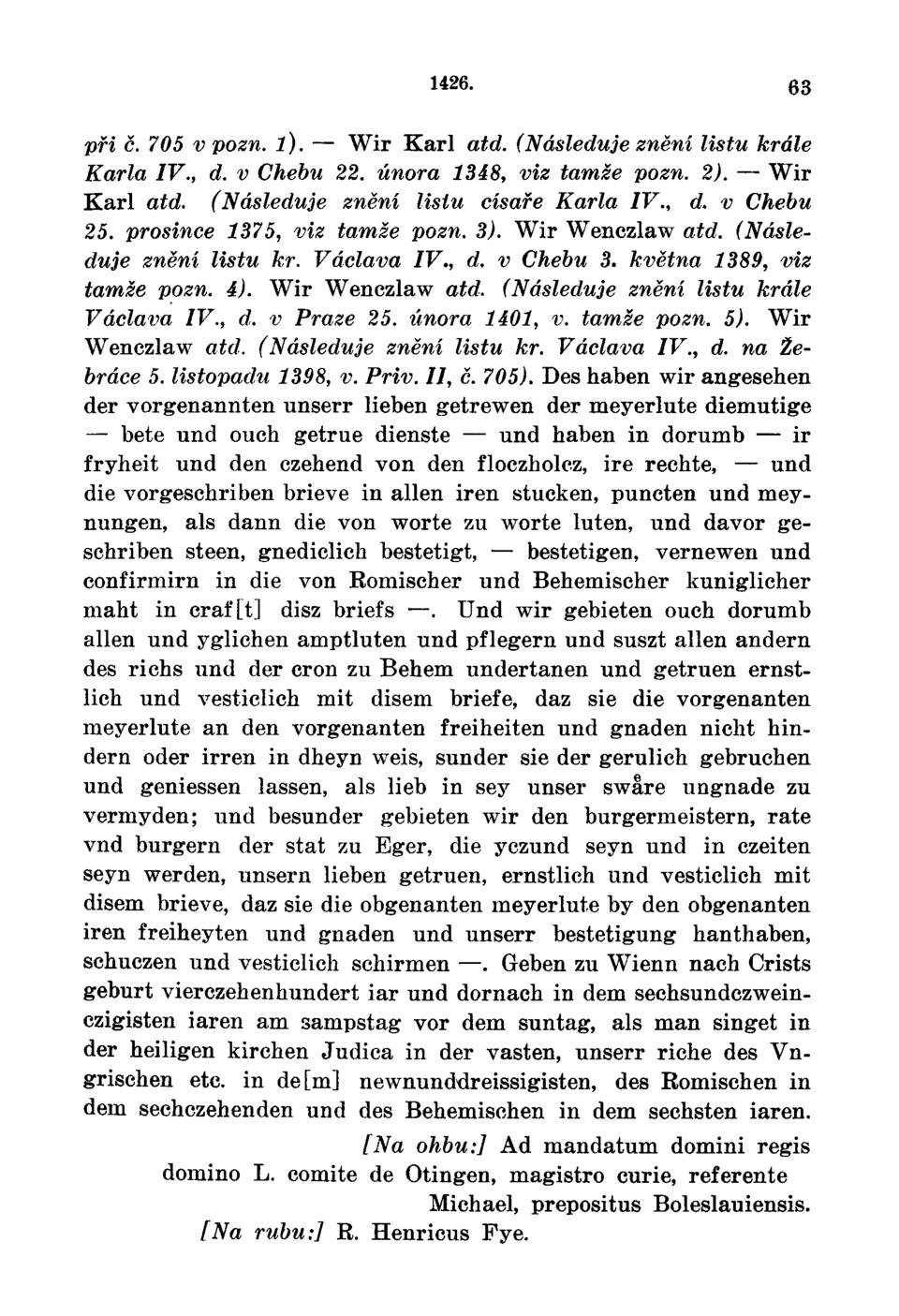 1426. 63

při č. 705 v pozn. 1). — Wir Karl atd. (Následuje znění listu krále Karla IV., d. v Chebu 22. února 1348, viz tamže pozn. 2). — Wir Karl atd. (Následuje znění listu císaře Karla IV., d. v Chebu 25. prosince 1375, viz tamže pozn. 3). Wir Wenczlaw atd. (Následuje znění listu kr. Václava IV., d. v Chebu 3. května 1389, viz tamže pozn. 4). Wir Wenczlaw atd. (Následuje znění listu krále Václava IV., d. v Praze 25. února 1401, v. tamže pozn. 5). Wir Wenczlaw atd. (Následuje znění listu kr. Václava IV., d. na Žebráce 5. listopadu 1398, v. Priv. II, č. 705). Des haben wir angesehen der vorgenannten unserr lieben getrewen der meyerlute diemutige — bete und ouch getrue dienste — und haben in dorumb — ir fryheit und den czehend von den floczholcz, ire rechte, — und die vorgeschriben brieve in allen iren stucken, puncten und meynungen, als dann die von worte zu worte luten, und davor geschriben steen, gnediclich bestetigt, — bestetigen, vernewen und confirmirn in die von Romischer und Behemischer kuniglicher maht in craf[t] disz briefs —. Und wir gebieten ouch dorumb allen und yglichen amptluten und pflegern und suszt allen andern des richs und der cron zu Behem undertanen und getruen ernstlich und vesticlich mit disem briefe, daz sie die vorgenanten meyerlute an den vorgenanten freiheiten und gnaden nicht hindern oder irren in dheyn weis, sunder sie der gerulich gebruchen und geniessen lassen, als lieb in sey unser swåre ungnade zu vermyden; und besunder gebieten wir den burgermeistern, rate vnd burgern der stat zu Eger, die yczund seyn und in czeiten seyn werden, unsern lieben getruen, ernstlich und vesticlich mit disem brieve, daz sie die obgenanten meyerlute by den obgenanten iren freiheyten und gnaden und unserr bestetigung hanthaben, schuczen und vesticlich schirmen —. Geben zu Wienn nach Crists geburt vierczehenhundert iar und dornach in dem sechsundczweinczigisten iaren am sampstag vor dem suntag, als man singet in der heiligen kirchen Judica in der vasten, unserr riche des Vngrischen etc. in de[m] newnunddreissigisten, des Romischen in dem sechczehenden und des Behemischen in dem sechsten iaren.

[Na ohbu:] Ad mandatum domini regis domino L. comite de Otingen, magistro curie, referente Michael, prepositus Boleslauiensis.

[Na rubu:] R. Henricus Fye.